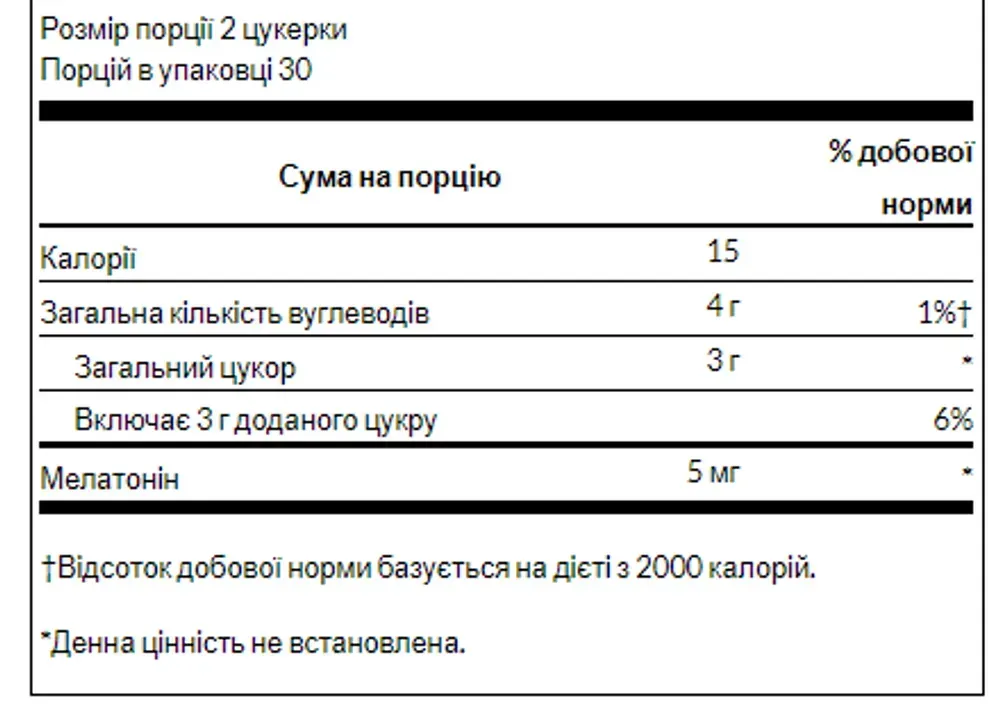 Розмір порції 2 цукерки
Порцій в упаковці 30

| Сума на порцію |  | % добової норми |
|---|---|---|
| Калорії | 15 |  |
| Загальна кількість вуглеводів | 4 г | 1%† |
| Загальний цукор | 3 г | * |
| Включає 3 г доданого цукру |  | 6% |
| Мелатонін | 5 мг | * |

†Відсоток добової норми базується на дієті з 2000 калорій.

*Денна цінність не встановлена.